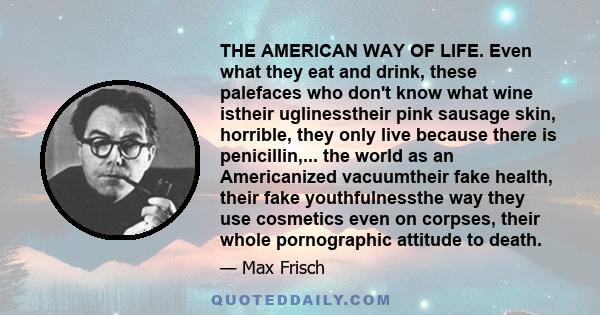 THE AMERICAN WAY OF LIFE. Even what they eat and drink, these palefaces who don't know what wine istheir uglinesstheir pink sausage skin, horrible, they only live because there is penicillin,... the world as an Americanized vacuumtheir fake health, their fake youthfulnessthe way they use cosmetics even on corpses, their whole pornographic attitude to death.

— Max Frisch

QUOTEDDAILY.COM